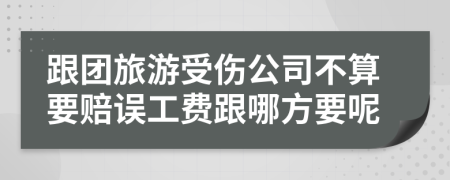 跟团旅游受伤公司不算要赔误工费跟哪方要呢